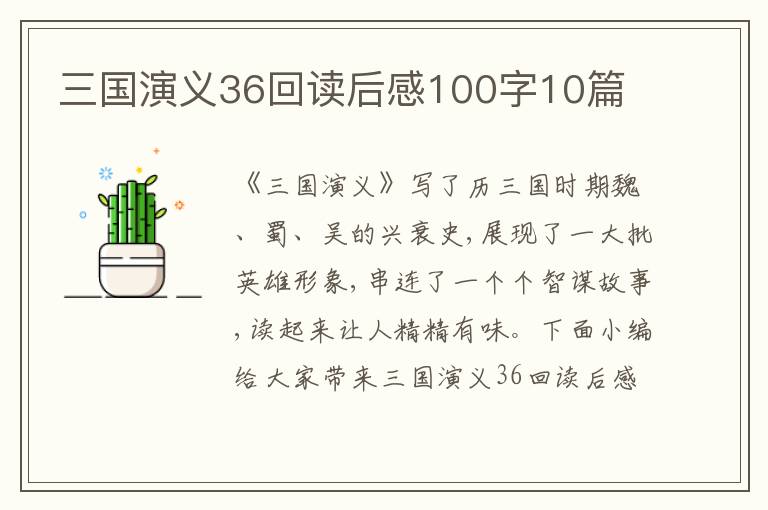 三国演义36回读后感100字10篇

《三国演义》写了历三国时期魏、蜀、吴的兴衰史，展现了一大批英雄形象，串连了一个个智谋故事，读起来让人精精有味。下面小编给大家带来三国演义36回读后感